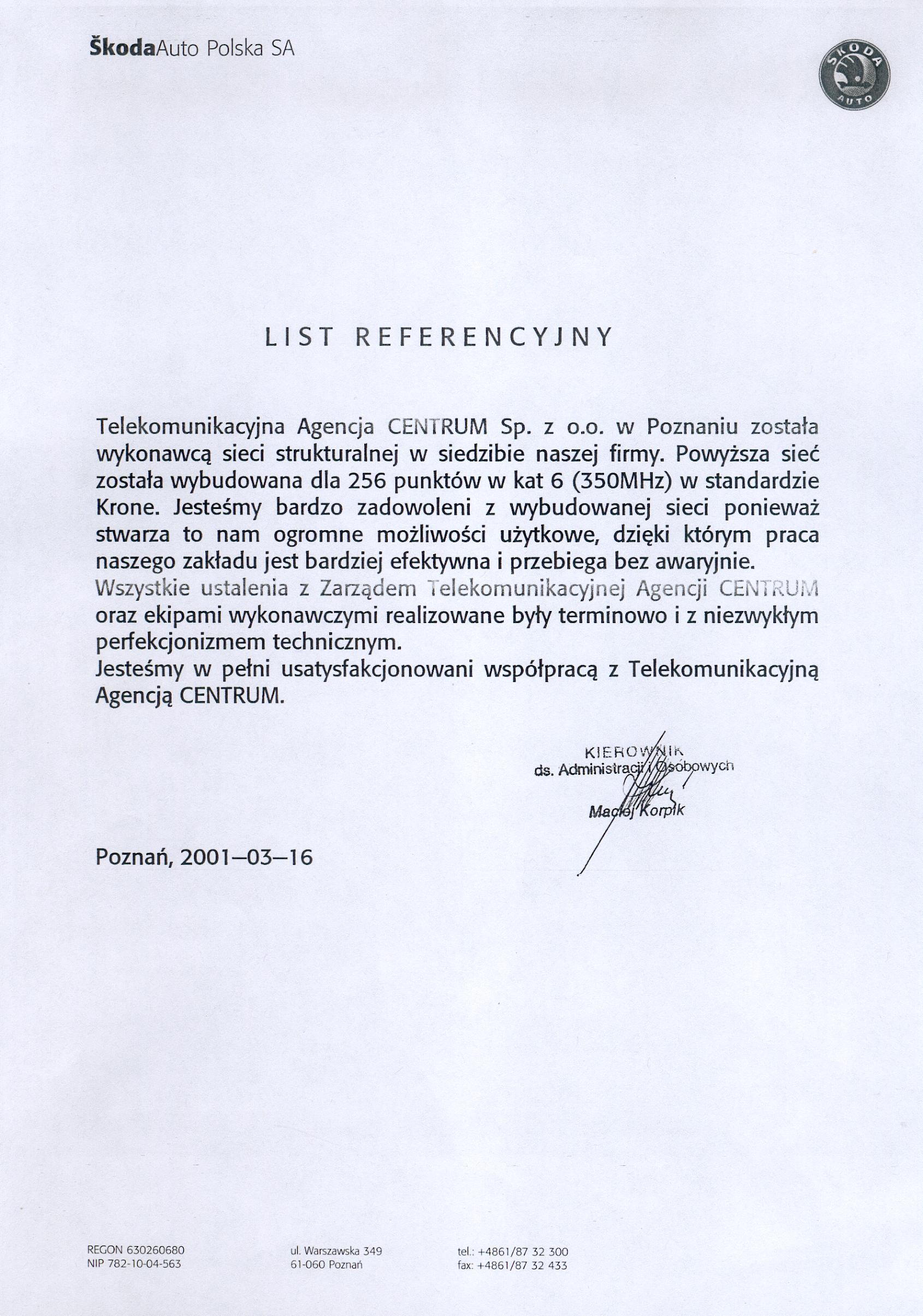 ŠkodaAuto Polska SA

ŠKODA AUTO

LIST REFERENCYJNY

Telekomunikacyjna Agencja CENTRUM Sp. z o.o. w Poznaniu została wykonawcą sieci strukturalnej w siedzibie naszej firmy. Powyższa sieć została wybudowana dla 256 punktów w kat 6 (350MHz) w standardzie Krone. Jesteśmy bardzo zadowoleni z wybudowanej sieci ponieważ stwarza to nam ogromne możliwości użytkowe, dzięki którym praca naszego zakładu jest bardziej efektywna i przebiega bez awaryjnie.
Wszystkie ustalenia z Zarządem Telekomunikacyjnej Agencji CENTRUM oraz ekipami wykonawczymi realizowane były terminowo i z niezwykłym perfekcjonizmem technicznym.
Jesteśmy w pełni usatysfakcjonowani współpracą z Telekomunikacyjną Agencją CENTRUM.

KIEROWNIK
ds. Administracji i Osobowych
Maciej Korpik

Poznań, 2001—03—16

REGON 630260680
NIP 782-10-04-563

ul. Warszawska 349
61-060 Poznań

tel.: +4861/87 32 300
fax: +4861/87 32 433